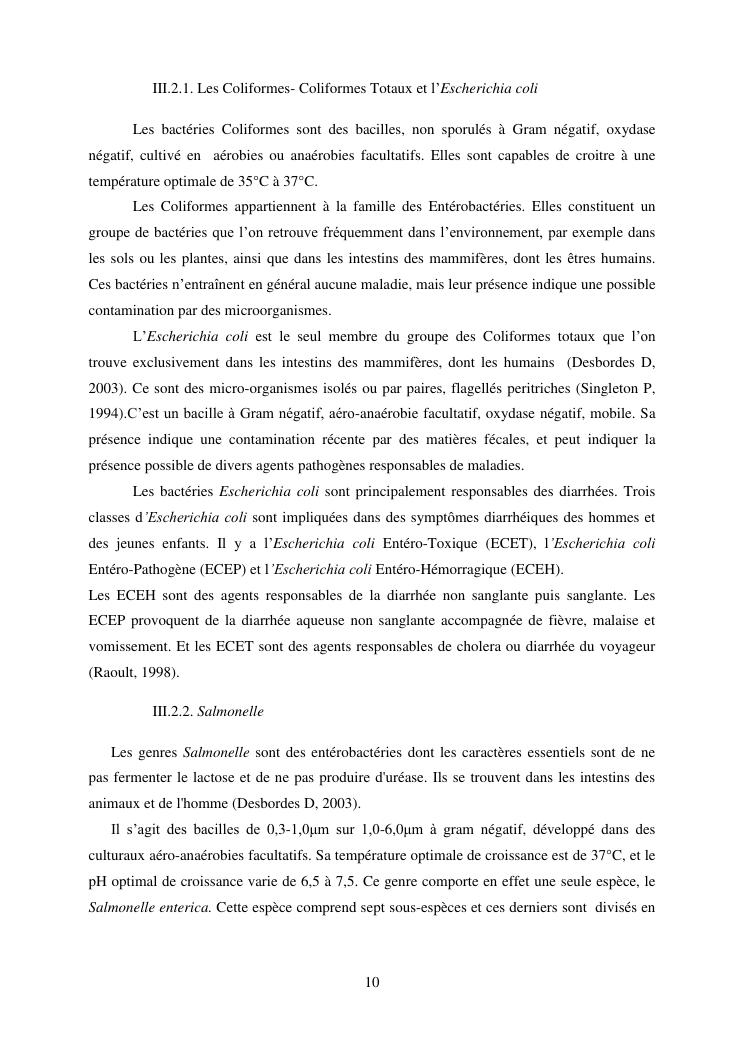 III.2.1. Les Coliformes- Coliformes Totaux et l'Escherichia coli

Les bactéries Coliformes sont des bacilles, non sporulés à Gram négatif, oxydase négatif, cultivé en aérobies ou anaérobies facultatifs. Elles sont capables de croitre à une température optimale de 35°C à 37°C.

Les Coliformes appartiennent à la famille des Entérobactéries. Elles constituent un groupe de bactéries que l'on retrouve fréquemment dans l'environnement, par exemple dans les sols ou les plantes, ainsi que dans les intestins des mammifères, dont les êtres humains. Ces bactéries n'entraînent en général aucune maladie, mais leur présence indique une possible contamination par des microorganismes.

L'Escherichia coli est le seul membre du groupe des Coliformes totaux que l'on trouve exclusivement dans les intestins des mammifères, dont les humains (Desbordes D, 2003). Ce sont des micro-organismes isolés ou par paires, flagellés peritriches (Singleton P, 1994).C'est un bacille à Gram négatif, aéro-anaérobie facultatif, oxydase négatif, mobile. Sa présence indique une contamination récente par des matières fécales, et peut indiquer la présence possible de divers agents pathogènes responsables de maladies.

Les bactéries Escherichia coli sont principalement responsables des diarrhées. Trois classes d'Escherichia coli sont impliquées dans des symptômes diarrhéiques des hommes et des jeunes enfants. Il y a l'Escherichia coli Entéro-Toxique (ECET), l'Escherichia coli Entéro-Pathogène (ECEP) et l'Escherichia coli Entéro-Hémorragique (ECEH).
Les ECEH sont des agents responsables de la diarrhée non sanglante puis sanglante. Les ECEP provoquent de la diarrhée aqueuse non sanglante accompagnée de fièvre, malaise et vomissement. Et les ECET sont des agents responsables de cholera ou diarrhée du voyageur (Raoult, 1998).

III.2.2. Salmonelle

Les genres Salmonelle sont des entérobactéries dont les caractères essentiels sont de ne pas fermenter le lactose et de ne pas produire d'uréase. Ils se trouvent dans les intestins des animaux et de l'homme (Desbordes D, 2003).

Il s'agit des bacilles de 0,3-1,0μm sur 1,0-6,0μm à gram négatif, développé dans des culturaux aéro-anaérobies facultatifs. Sa température optimale de croissance est de 37°C, et le pH optimal de croissance varie de 6,5 à 7,5. Ce genre comporte en effet une seule espèce, le Salmonelle enterica. Cette espèce comprend sept sous-espèces et ces derniers sont divisés en

10